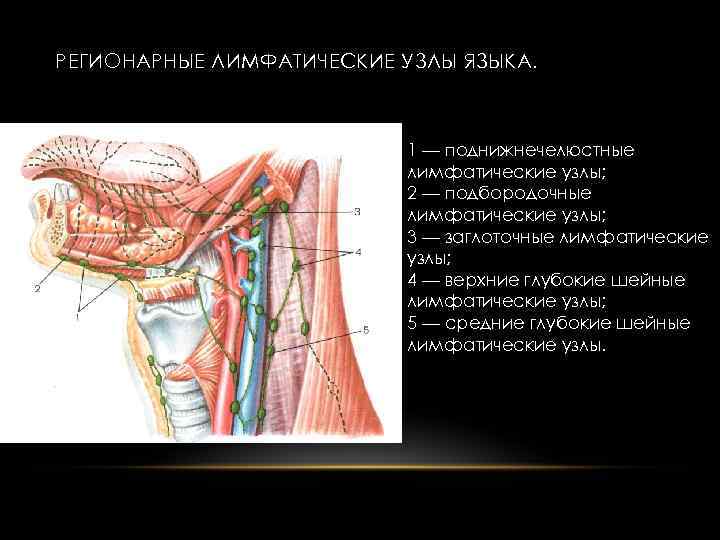 РЕГИОНАРНЫЕ ЛИМФАТИЧЕСКИЕ УЗЛЫ ЯЗЫКА.

3
4
2
1
5

1 — поднижнечелюстные лимфатические узлы;
2 — подбородочные лимфатические узлы;
3 — заглоточные лимфатические узлы;
4 — верхние глубокие шейные лимфатические узлы;
5 — средние глубокие шейные лимфатические узлы.